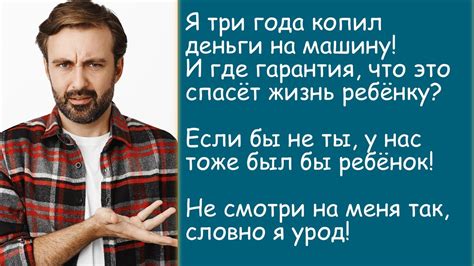 Я три года копил деньги на машину! И где гарантия, что это спасёт жизнь ребёнку?

Если бы не ты, у нас тоже был бы ребёнок!

Не смотри на меня так, словно я урод!